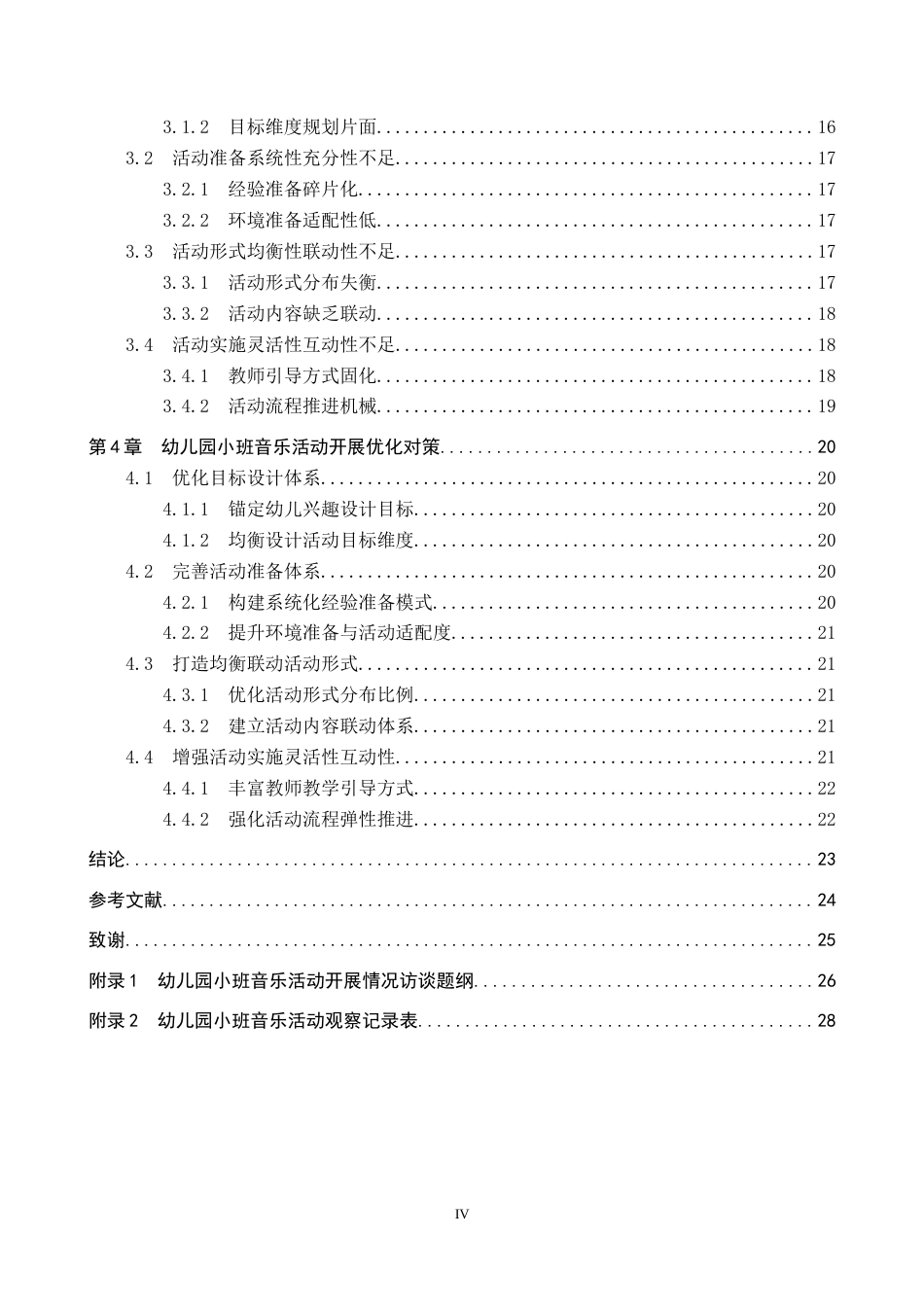 3.1.2 目标维度规划片面 16

3.2 活动准备系统性充分性不足 17

3.2.1 经验准备碎片化 17

3.2.2 环境准备适配性低 17

3.3 活动形式均衡性联动性不足 17

3.3.1 活动形式分布失衡 17

3.3.2 活动内容缺乏联动 18

3.4 活动实施灵活性互动性不足 18

3.4.1 教师引导方式固化 18

3.4.2 活动流程推进机械 19

第4章 幼儿园小班音乐活动开展优化对策 20

4.1 优化目标设计体系 20

4.1.1 锚定幼儿兴趣设计目标 20

4.1.2 均衡设计活动目标维度 20

4.2 完善活动准备体系 20

4.2.1 构建系统化经验准备模式 20

4.2.2 提升环境准备与活动适配度 21

4.3 打造均衡联动活动形式 21

4.3.1 优化活动形式分布比例 21

4.3.2 建立活动内容联动体系 21

4.4 增强活动实施灵活性互动性 21

4.4.1 丰富教师教学引导方式 22

4.4.2 强化活动流程弹性推进 22

结论 23

参考文献 24

致谢 25

附录1 幼儿园小班音乐活动开展情况访谈题纲 26

附录2 幼儿园小班音乐活动观察记录表 28

IV